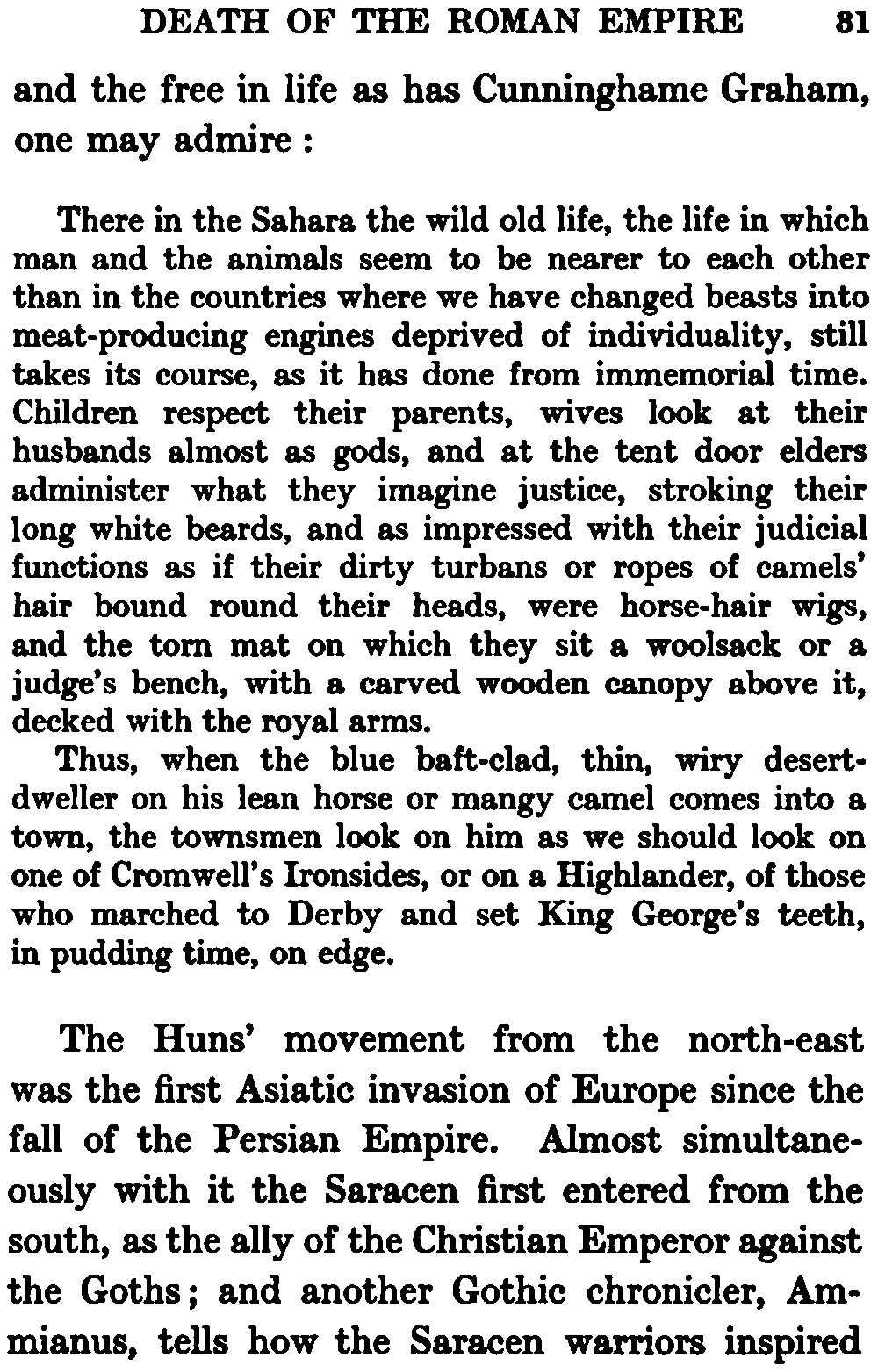 DEATH OF THE ROMAN EMPIRE 81

and the free in life as has Cunninghame Graham, one may admire :

There in the Sahara the wild old life, the life in which man and the animals seem to be nearer to each other than in the countries where we have changed beasts into meat-producing engines deprived of individuality, still takes its course, as it has done from immemorial time. Children respect their parents, wives look at their husbands almost as gods, and at the tent door elders administer what they imagine justice, stroking their long white beards, and as impressed with their judicial functions as if their dirty turbans or ropes of camels' hair bound round their heads, were horse-hair wigs, and the torn mat on which they sit a woolsack or a judge's bench, with a carved wooden canopy above it, decked with the royal arms.

Thus, when the blue baft-clad, thin, wiry desert-dweller on his lean horse or mangy camel comes into a town, the townsmen look on him as we should look on one of Cromwell's Ironsides, or on a Highlander, of those who marched to Derby and set King George's teeth, in pudding time, on edge.

The Huns' movement from the north-east was the first Asiatic invasion of Europe since the fall of the Persian Empire. Almost simultaneously with it the Saracen first entered from the south, as the ally of the Christian Emperor against the Goths; and another Gothic chronicler, Ammianus, tells how the Saracen warriors inspired